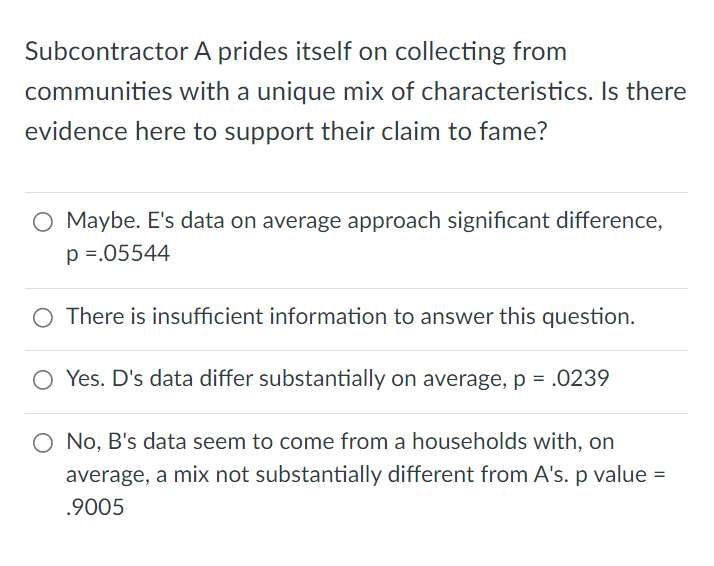 Subcontractor A prides itself on collecting from communities with a unique mix of characteristics. Is there evidence here to support their claim to fame?

Maybe. E's data on average approach significant difference, p =.05544

There is insufficient information to answer this question.

Yes. D's data differ substantially on average, p = .0239

No, B's data seem to come from a households with, on average, a mix not substantially different from A's. p value = .9005